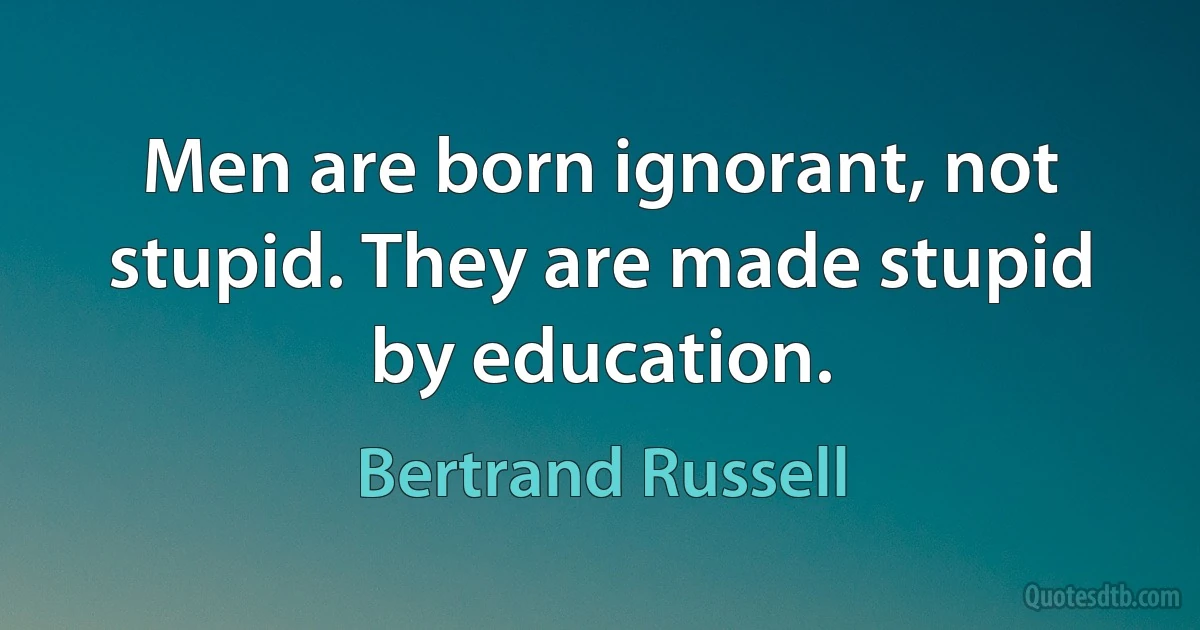 Men are born ignorant, not stupid. They are made stupid by education.

Bertrand Russell

Quotesdtb.com